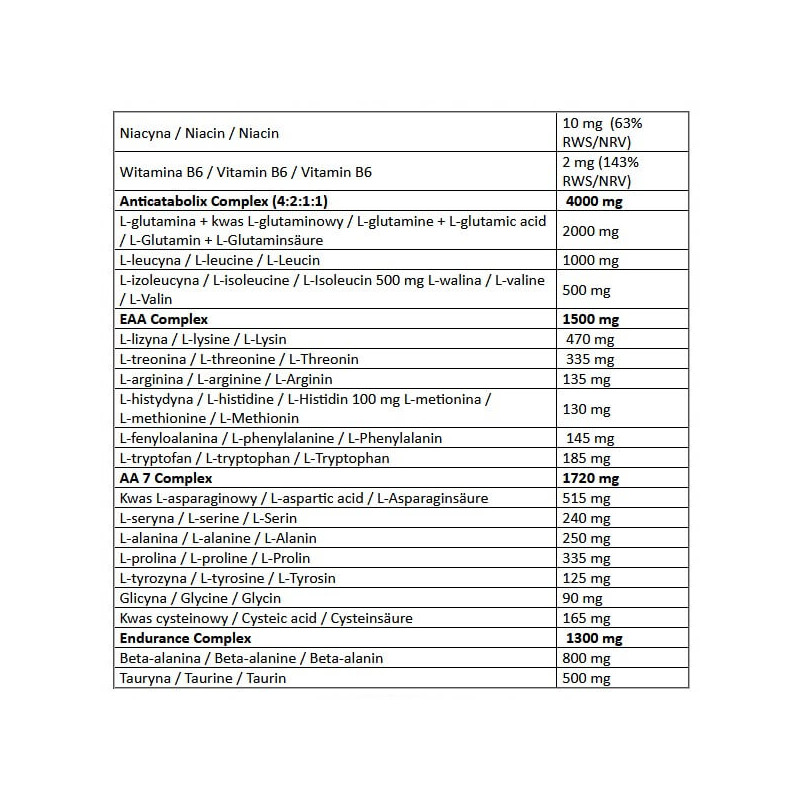 | | |
|---|---|
| Niacyna / Niacin / Niacin | 10 mg (63% RWS/NRV) |
| Witamina B6 / Vitamin B6 / Vitamin B6 | 2 mg (143% RWS/NRV) |
| **Anticatabolix Complex (4:2:1:1)** | **4000 mg** |
| L-glutamina + kwas L-glutaminowy / L-glutamine + L-glutamic acid / L-Glutamin + L-Glutaminsäure | 2000 mg |
| L-leucyna / L-leucine / L-Leucin | 1000 mg |
| L-izoleucyna / L-isoleucine / L-Isoleucin 500 mg L-walina / L-valine / L-Valin | 500 mg |
| **EAA Complex** | **1500 mg** |
| L-lizyna / L-lysine / L-Lysin | 470 mg |
| L-treonina / L-threonine / L-Threonin | 335 mg |
| L-arginina / L-arginine / L-Arginin | 135 mg |
| L-histydyna / L-histidine / L-Histidin 100 mg L-metionina / L-methionine / L-Methionin | 130 mg |
| L-fenyloalanina / L-phenylalanine / L-Phenylalanin | 145 mg |
| L-tryptofan / L-tryptophan / L-Tryptophan | 185 mg |
| **AA 7 Complex** | **1720 mg** |
| Kwas L-asparaginowy / L-aspartic acid / L-Asparaginsäure | 515 mg |
| L-seryna / L-serine / L-Serin | 240 mg |
| L-alanina / L-alanine / L-Alanin | 250 mg |
| L-prolina / L-proline / L-Prolin | 335 mg |
| L-tyrozyna / L-tyrosine / L-Tyrosin | 125 mg |
| Glicyna / Glycine / Glycin | 90 mg |
| Kwas cysteinowy / Cysteic acid / Cysteinsäure | 165 mg |
| **Endurance Complex** | **1300 mg** |
| Beta-alanina / Beta-alanine / Beta-alanin | 800 mg |
| Tauryna / Taurine / Taurin | 500 mg |